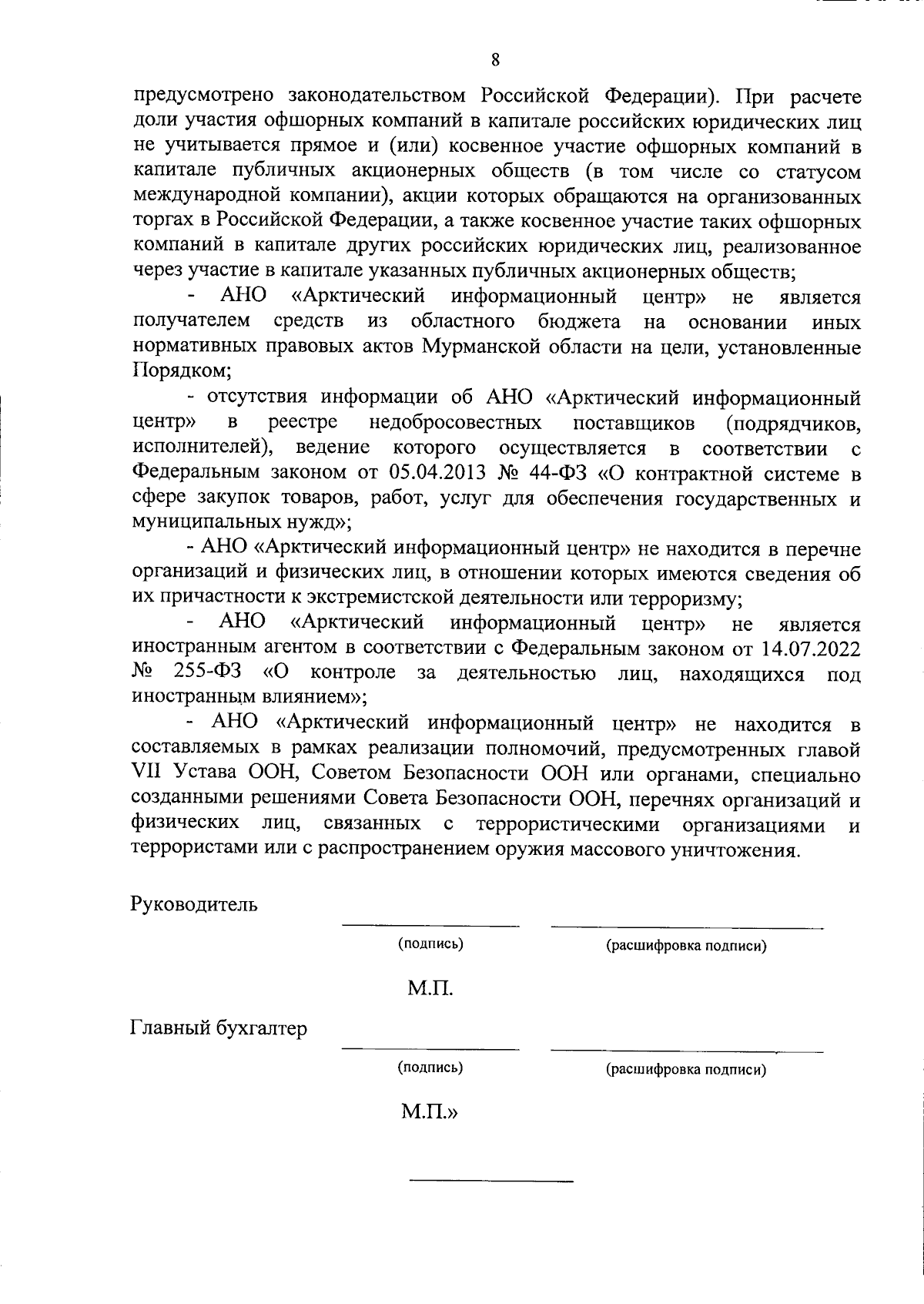 8

предусмотрено законодательством Российской Федерации). При расчете доли участия офшорных компаний в капитале российских юридических лиц не учитывается прямое и (или) косвенное участие офшорных компаний в капитале публичных акционерных обществ (в том числе со статусом международной компании), акции которых обращаются на организованных торгах в Российской Федерации, а также косвенное участие таких офшорных компаний в капитале других российских юридических лиц, реализованное через участие в капитале указанных публичных акционерных обществ;

- АНО «Арктический информационный центр» не является получателем средств из областного бюджета на основании иных нормативных правовых актов Мурманской области на цели, установленные Порядком;

- отсутствия информации об АНО «Арктический информационный центр» в реестре недобросовестных поставщиков (подрядчиков, исполнителей), ведение которого осуществляется в соответствии с Федеральным законом от 05.04.2013 № 44-ФЗ «О контрактной системе в сфере закупок товаров, работ, услуг для обеспечения государственных и муниципальных нужд»;

- АНО «Арктический информационный центр» не находится в перечне организаций и физических лиц, в отношении которых имеются сведения об их причастности к экстремистской деятельности или терроризму;

- АНО «Арктический информационный центр» не является иностранным агентом в соответствии с Федеральным законом от 14.07.2022 № 255-ФЗ «О контроле за деятельностью лиц, находящихся под иностранным влиянием»;

- АНО «Арктический информационный центр» не находится в составляемых в рамках реализации полномочий, предусмотренных главой VII Устава ООН, Советом Безопасности ООН или органами, специально созданными решениями Совета Безопасности ООН, перечнях организаций и физических лиц, связанных с террористическими организациями и террористами или с распространением оружия массового уничтожения.

Руководитель

(подпись) (расшифровка подписи)

М.П.

Главный бухгалтер

(подпись) (расшифровка подписи)

М.П.»